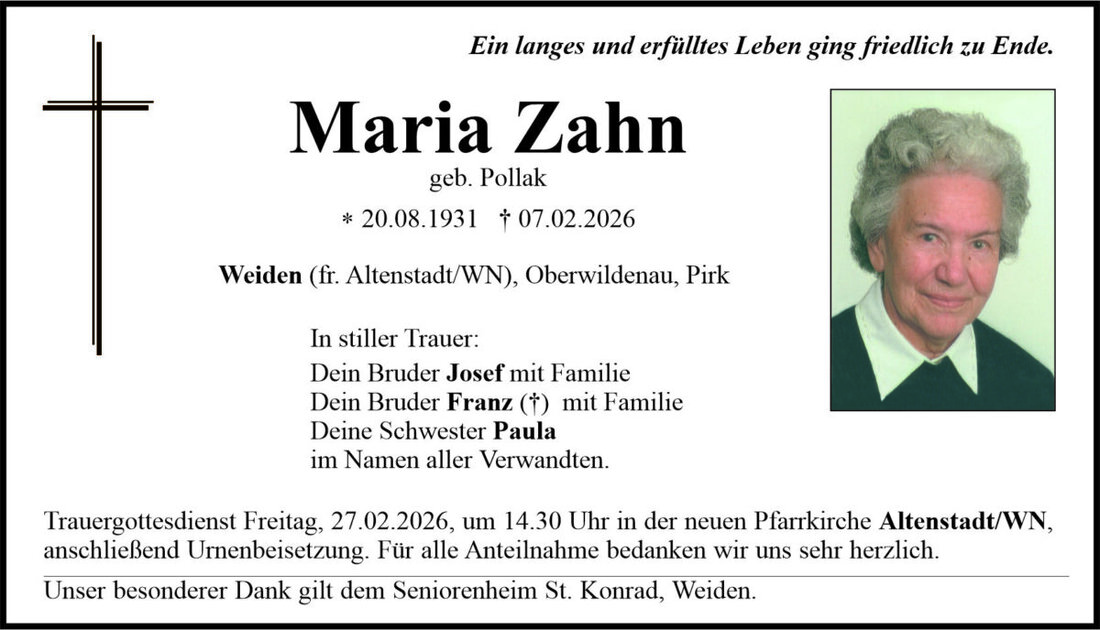 Ein langes und erfülltes Leben ging friedlich zu Ende.

Maria Zahn
geb. Pollak

* 20.08.1931 † 07.02.2026

Weiden (fr. Altenstadt/WN), Oberwildenau, Pirk

In stiller Trauer:
Dein Bruder Josef mit Familie
Dein Bruder Franz (†) mit Familie
Deine Schwester Paula
im Namen aller Verwandten.

Trauergottesdienst Freitag, 27.02.2026, um 14.30 Uhr in der neuen Pfarrkirche Altenstadt/WN, anschließend Urnenbeisetzung. Für alle Anteilnahme bedanken wir uns sehr herzlich.

Unser besonderer Dank gilt dem Seniorenheim St. Konrad, Weiden.